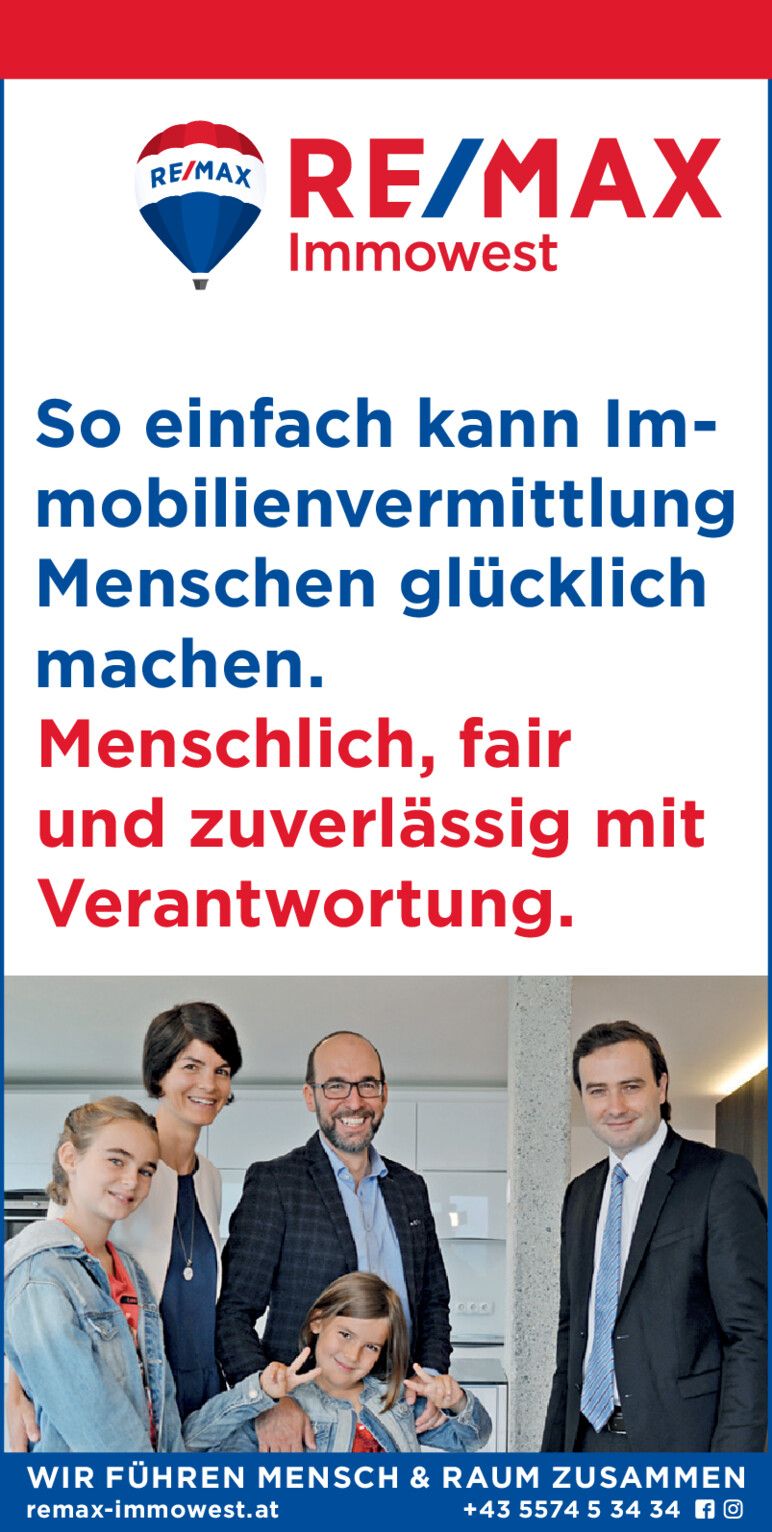 RE/MAX

RE/MAX
Immowest

So einfach kann Immobilienvermittlung Menschen glücklich machen.
Menschlich, fair und zuverlässig mit Verantwortung.

WIR FÜHREN MENSCH & RAUM ZUSAMMEN
remax-immowest.at
+43 5574 5 34 34